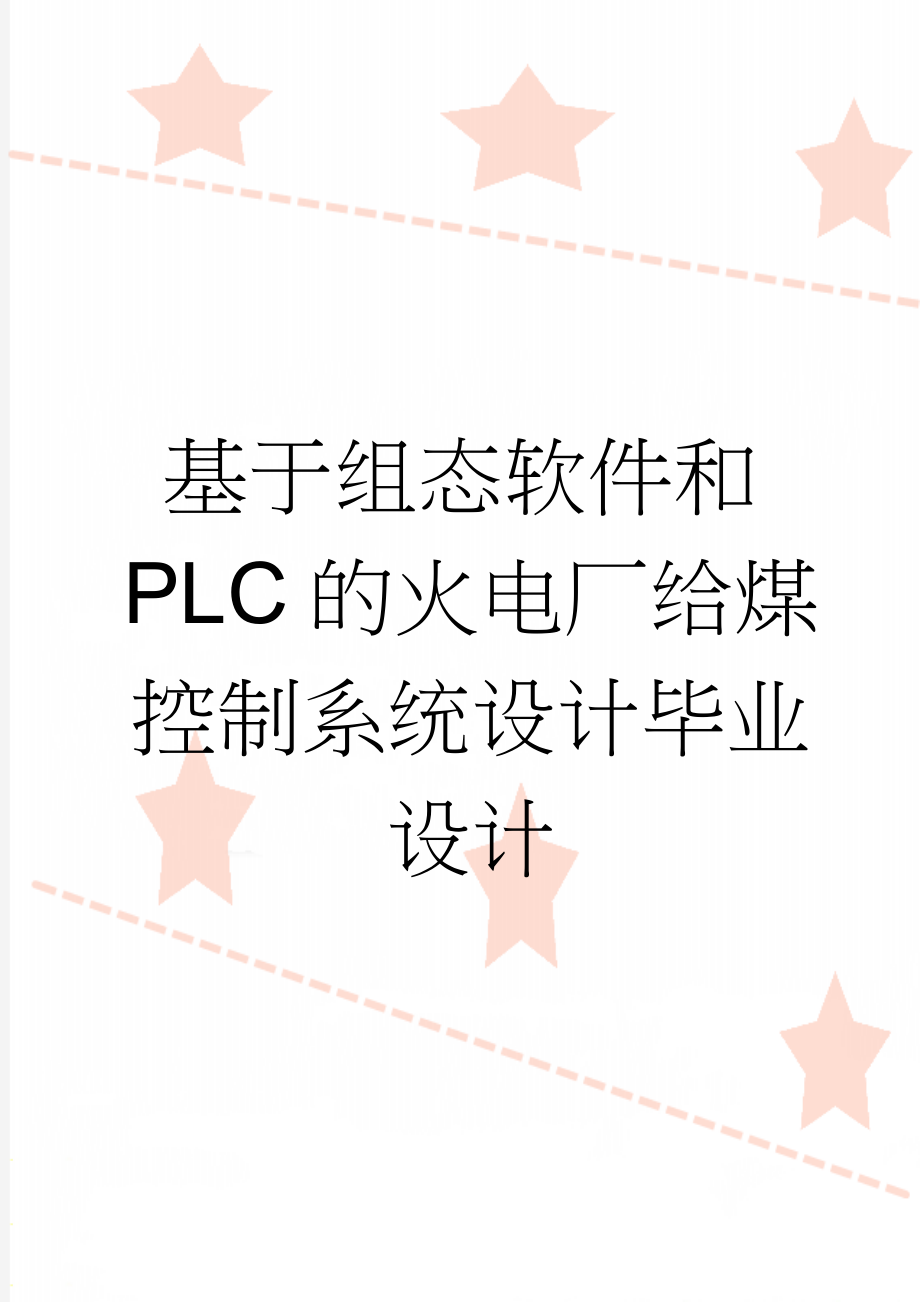 基于组态软件和PLC的火电厂给煤控制系统设计毕业设计